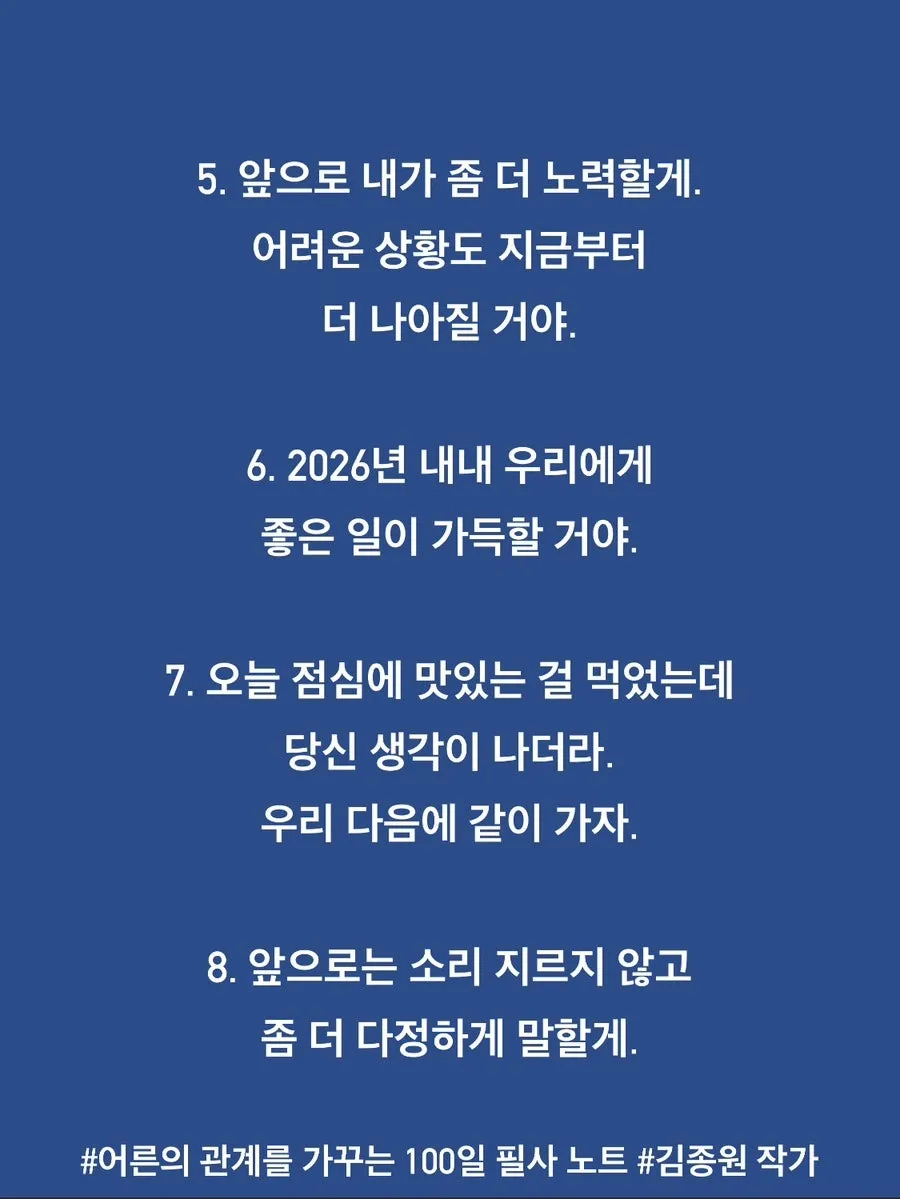 5. 앞으로 내가 좀 더 노력할게.
어려운 상황도 지금부터
더 나아질 거야.

6. 2026년 내내 우리에게
좋은 일이 가득할 거야.

7. 오늘 점심에 맛있는 걸 먹었는데
당신 생각이 나더라.
우리 다음에 같이 가자.

8. 앞으로는 소리 지르지 않고
좀 더 다정하게 말할게.

#어른의 관계를 가꾸는 100일 필사 노트 #김종원 작가